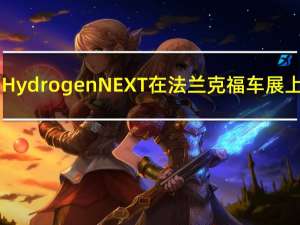 HydrogenNEXT在法兰克福车展上